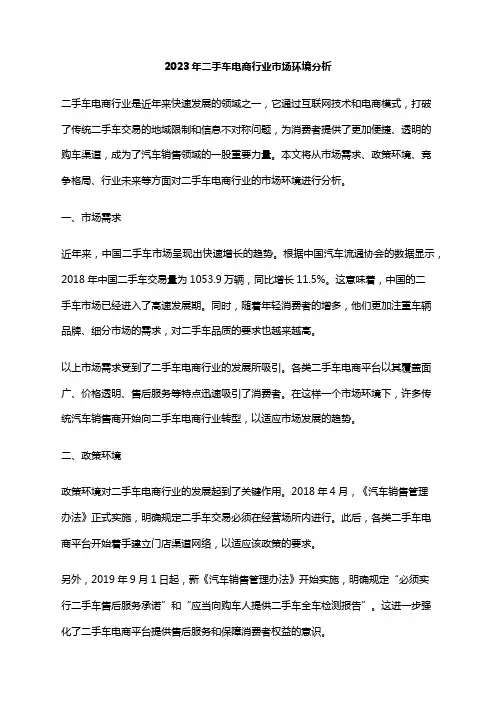 2023年二手车电商行业市场环境分析

二手车电商行业是近年来快速发展的领域之一，它通过互联网技术和电商模式，打破了传统二手车交易的地域限制和信息不对称问题，为消费者提供了更加便捷、透明的购车渠道，成为了汽车销售领域的一股重要力量。本文将从市场需求、政策环境、竞争格局、行业未来等方面对二手车电商行业的市场环境进行分析。

一、市场需求

近年来，中国二手车市场呈现出快速增长的趋势。根据中国汽车流通协会的数据显示，2018年中国二手车交易量为1053.9万辆，同比增长11.5%。这意味着，中国的二手车市场已经进入了高速发展期。同时，随着年轻消费者的增多，他们更加注重车辆品牌、细分市场的需求，对二手车品质的要求也越来越高。

以上市场需求受到了二手车电商行业的发展所吸引。各类二手车电商平台以其覆盖面广、价格透明、售后服务等特点迅速吸引了消费者。在这样一个市场环境下，许多传统汽车销售商开始向二手车电商行业转型，以适应市场发展的趋势。

二、政策环境

政策环境对二手车电商行业的发展起到了关键作用。2018年4月，《汽车销售管理办法》正式实施，明确规定二手车交易必须在经营场所内进行。此后，各类二手车电商平台开始着手建立门店渠道网络，以适应该政策的要求。

另外，2019年9月1日起，新《汽车销售管理办法》开始实施，明确规定“必须实行二手车售后服务承诺”和“应当向购车人提供二手车全车检测报告”。这进一步强化了二手车电商平台提供售后服务和保障消费者权益的意识。